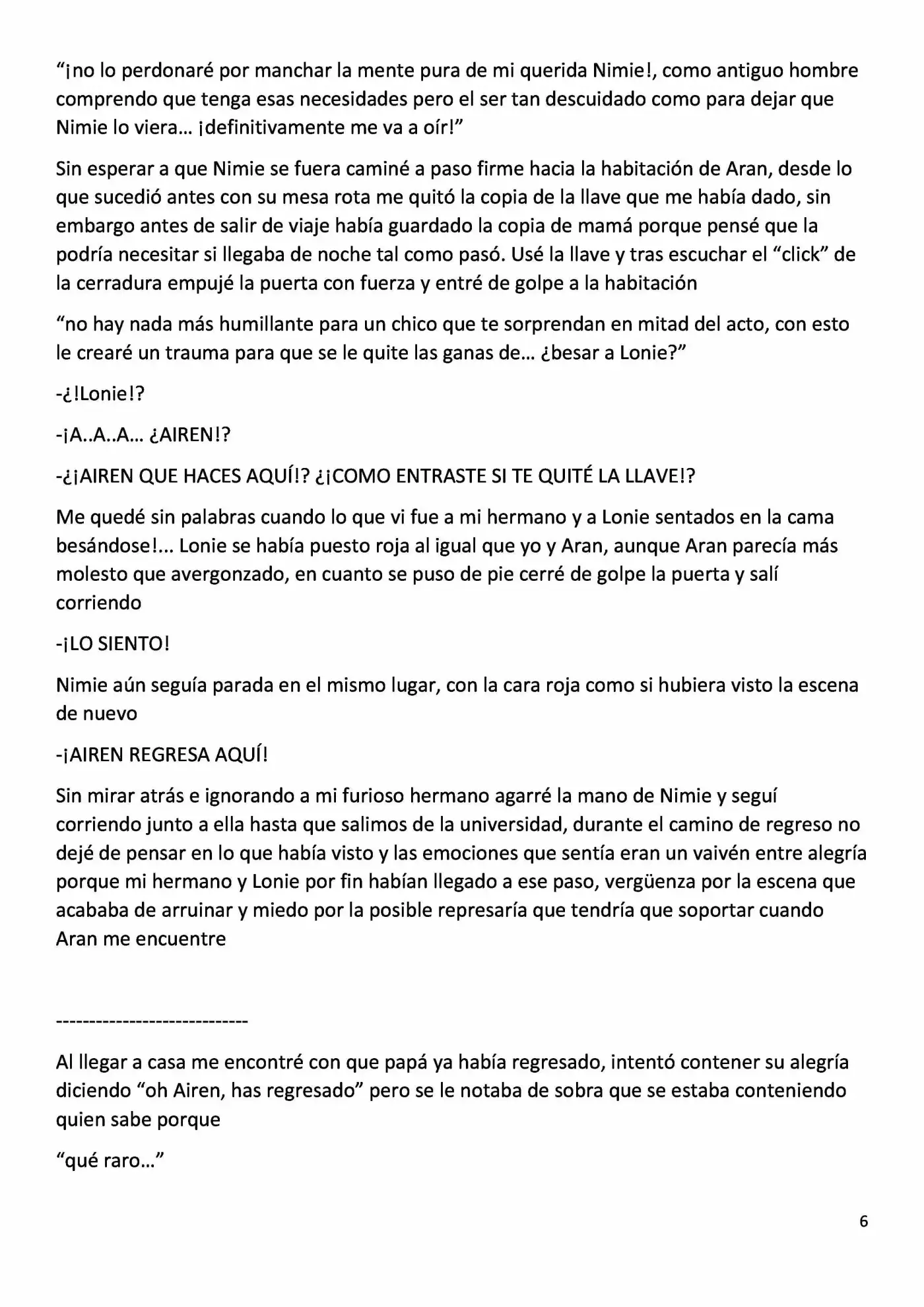 "¡no lo perdonaré por manchar la mente pura de mi querida Nimie!, como antiguo hombre comprendo que tenga esas necesidades pero el ser tan descuidado como para dejar que Nimie lo viera... ¡definitivamente me va a oír!"

Sin esperar a que Nimie se fuera caminé a paso firme hacia la habitación de Aran, desde lo que sucedió antes con su mesa rota me quitó la copia de la llave que me había dado, sin embargo antes de salir de viaje había guardado la copia de mamá porque pensé que la podría necesitar si llegaba de noche tal como pasó. Usé la llave y tras escuchar el "click" de la cerradura empujé la puerta con fuerza y entré de golpe a la habitación

"no hay nada más humillante para un chico que te sorprendan en mitad del acto, con esto le crearé un trauma para que se le quite las ganas de... ¿besar a Lonie?"

-¿!Lonie!?

-¡A..A..A... ¿AIREN!?

-¿¡AIREN QUE HACES AQUÍ!? ¿¡COMO ENTRASTE SI TE QUITÉ LA LLAVE!?

Me quedé sin palabras cuando lo que vi fue a mi hermano y a Lonie sentados en la cama besándose!... Lonie se había puesto roja al igual que yo y Aran, aunque Aran parecía más molesto que avergonzado, en cuanto se puso de pie cerré de golpe la puerta y salí corriendo

-¡LO SIENTO!

Nimie aún seguía parada en el mismo lugar, con la cara roja como si hubiera visto la escena de nuevo

-¡AIREN REGRESA AQUÍ!

Sin mirar atrás e ignorando a mi furioso hermano agarré la mano de Nimie y seguí corriendo junto a ella hasta que salimos de la universidad, durante el camino de regreso no dejé de pensar en lo que había visto y las emociones que sentía eran un vaivén entre alegría porque mi hermano y Lonie por fin habían llegado a ese paso, vergüenza por la escena que acababa de arruinar y miedo por la posible represaría que tendría que soportar cuando Aran me encuentre

-----------------------------

Al llegar a casa me encontré con que papá ya había regresado, intentó contener su alegría diciendo "oh Airen, has regresado" pero se le notaba de sobra que se estaba conteniendo quien sabe porque

"qué raro..."

6